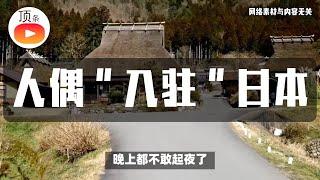 顶条

网络素材与内容无关

人偶"入驻"日本

晚上都不敢起夜了